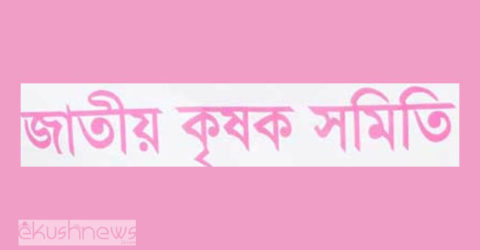 জাতীয় কৃষক সমিতি

ekushnews